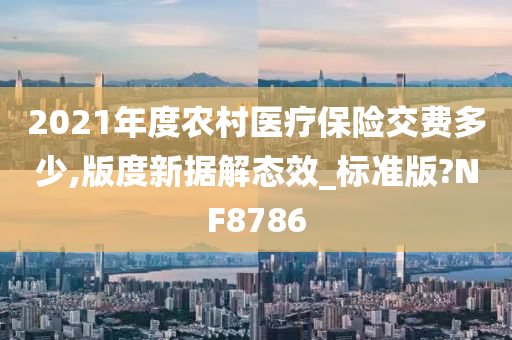 2021年度农村医疗保险交费多少,版度新据解态效_标准版?NF8786